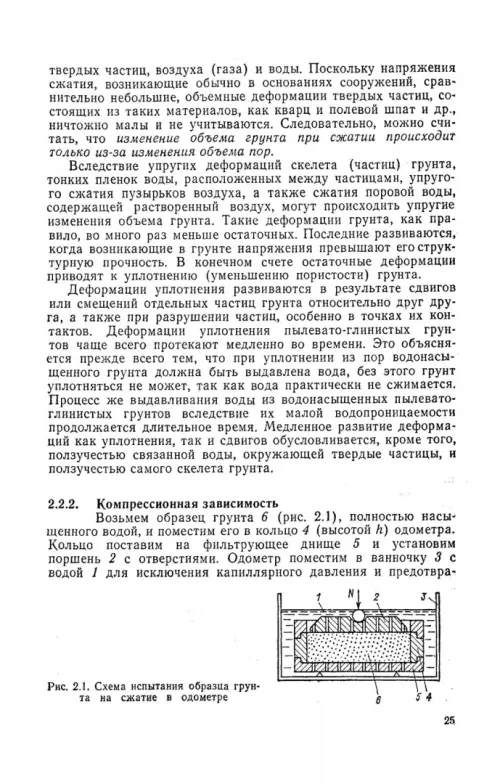 твердых частиц, воздуха (газа) и воды. Поскольку напряжения сжатия, возникающие обычно в основаниях сооружений, сравнительно небольшие, объемные деформации твердых частиц, состоящих из таких материалов, как кварц и полевой шпат и др., ничтожно малы и не учитываются. Следовательно, можно считать, что изменение объема грунта при сжатии происходит только из-за изменения объема пор.

Вследствие упругих деформаций скелета (частиц) грунта, тонких пленок воды, расположенных между частицами, упругого сжатия пузырьков воздуха, а также сжатия поровой воды, содержащей растворенный воздух, могут происходить упругие изменения объема грунта. Такие деформации грунта, как правило, во много раз меньше остаточных. Последние развиваются, когда возникающие в грунте напряжения превышают его структурную прочность. В конечном счете остаточные деформации приводят к уплотнению (уменьшению пористости) грунта.

Деформации уплотнения развиваются в результате сдвигов или смещений отдельных частиц грунта относительно друг друга, а также при разрушении частиц, особенно в точках их контактов. Деформации уплотнения пылевато-глинистых грунтов чаще всего протекают медленно во времени. Это объясняется прежде всего тем, что при уплотнении из пор водонасыщенного грунта должна быть выдавлена вода, без этого грунт уплотняться не может, так как вода практически не сжимается. Процесс же выдавливания воды из водонасыщенных пылевато-глинистых грунтов вследствие их малой водопроницаемости продолжается длительное время. Медленное развитие деформаций как уплотнения, так и сдвигов обусловливается, кроме того, ползучестью связанной воды, окружающей твердые частицы, и ползучестью самого скелета грунта.

2.2.2. Компрессионная зависимость

Возьмем образец грунта 6 (рис. 2.1), полностью насыщенного водой, и поместим его в кольцо 4 (высотой $h$) одометра. Кольцо поставим на фильтрующее днище 5 и установим поршень 2 с отверстиями. Одометр поместим в ванночку 3 с водой 1 для исключения капиллярного давления и предотвра-

1 N 2 3

6 5 4

Рис. 2.1. Схема испытания образца грунта на сжатие в одометре

25